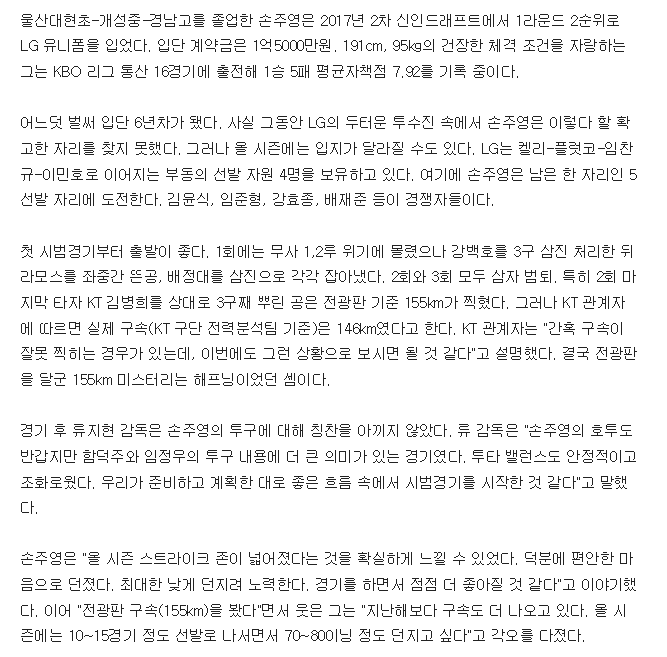 울산대현초-개성중-경남고를 졸업한 손주영은 2017년 2차 신인드래프트에서 1라운드 2순위로 LG 유니폼을 입었다. 입단 계약금은 1억5000만원. 191cm, 95kg의 건장한 체격 조건을 자랑하는 그는 KBO 리그 통산 16경기에 출전해 1승 5패 평균자책점 7.92를 기록 중이다.

어느덧 벌써 입단 6년차가 됐다. 사실 그동안 LG의 두터운 투수진 속에서 손주영은 이렇다 할 확고한 자리를 찾지 못했다. 그러나 올 시즌에는 입지가 달라질 수도 있다. LG는 켈리-플럿코-임찬규-이민호로 이어지는 부동의 선발 자원 4명을 보유하고 있다. 여기에 손주영은 남은 한 자리인 5선발 자리에 도전한다. 김윤식, 임준형, 강효종, 배재준 등이 경쟁자들이다.

첫 시범경기부터 출발이 좋다. 1회에는 무사 1,2루 위기에 몰렸으나 강백호를 3구 삼진 처리한 뒤 라모스를 좌중간 뜬공, 배정대를 삼진으로 각각 잡아냈다. 2회와 3회 모두 삼자 범퇴. 특히 2회 마지막 타자 KT 김병희를 상대로 3구째 뿌린 공은 전광판 기준 155km가 찍혔다. 그러나 KT 관계자에 따르면 실제 구속(KT 구단 전력분석팀 기준)은 146km였다고 한다. KT 관계자는 "간혹 구속이 잘못 찍히는 경우가 있는데, 이번에도 그런 상황으로 보시면 될 것 같다"고 설명했다. 결국 전광판을 달군 155km 미스터리는 해프닝이었던 셈이다.

경기 후 류지현 감독은 손주영의 투구에 대해 칭찬을 아끼지 않았다. 류 감독은 "손주영의 호투도 반갑지만 함덕주와 임정우의 투구 내용에 더 큰 의미가 있는 경기였다. 투타 밸런스도 안정적이고 조화로웠다. 우리가 준비하고 계획한 대로 좋은 흐름 속에서 시범경기를 시작한 것 같다"고 말했다.

손주영은 "올 시즌 스트라이크 존이 넓어졌다는 것을 확실하게 느낄 수 있었다. 덕분에 편안한 마음으로 던졌다. 최대한 낮게 던지려 노력한다. 경기를 하면서 점점 더 좋아질 것 같다"고 이야기했다. 이어 "전광판 구속(155km)을 봤다"면서 웃은 그는 "지난해보다 구속도 더 나오고 있다. 올 시즌에는 10~15경기 정도 선발로 나서면서 70~80이닝 정도 던지고 싶다"고 각오를 다졌다.